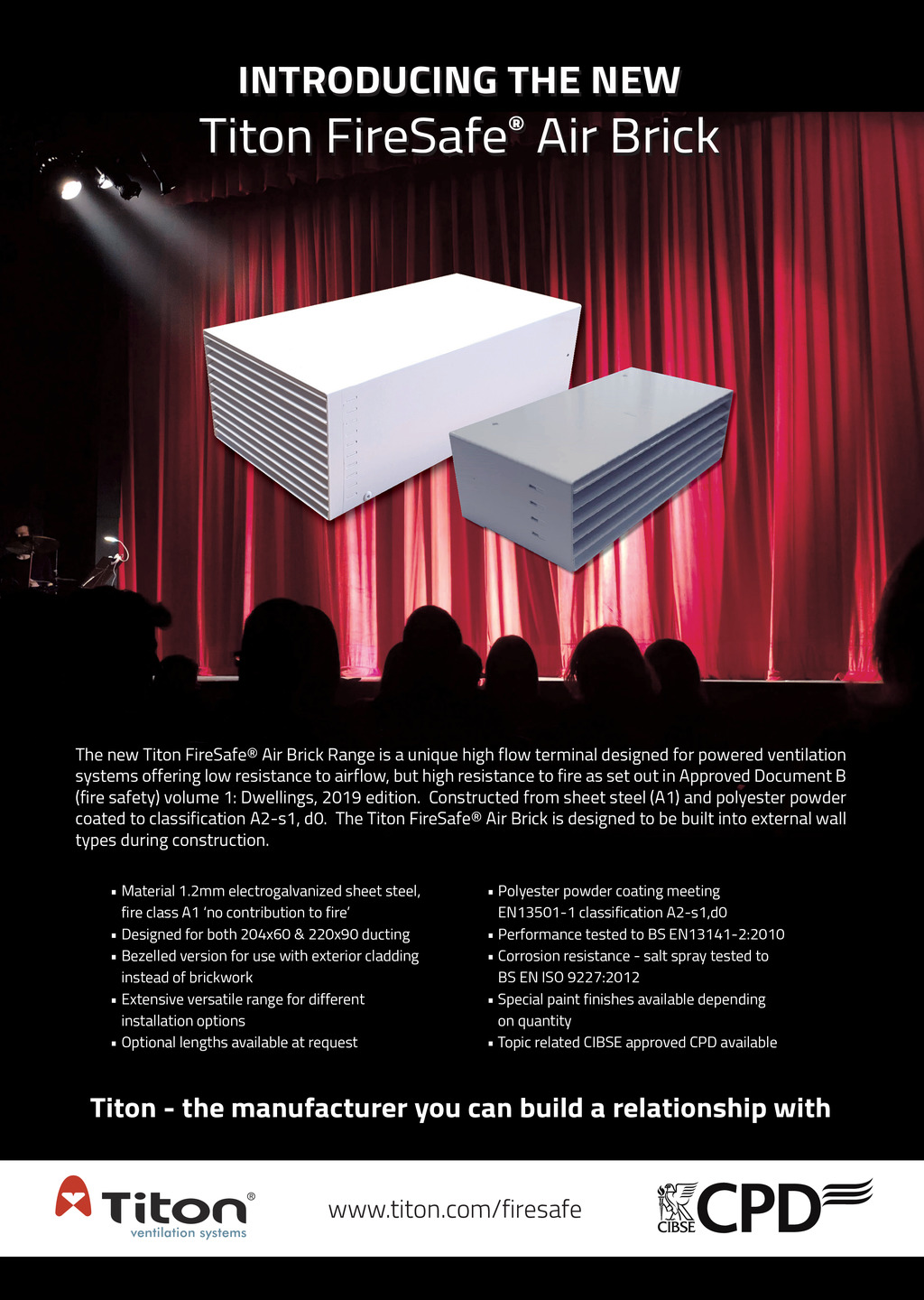 INTRODUCING THE NEW
Titon FireSafe® Air Brick

The new Titon FireSafe® Air Brick Range is a unique high flow terminal designed for powered ventilation systems offering low resistance to airflow, but high resistance to fire as set out in Approved Document B (fire safety) volume 1: Dwellings, 2019 edition. Constructed from sheet steel (A1) and polyester powder coated to classification A2-s1, d0. The Titon FireSafe® Air Brick is designed to be built into external wall types during construction.

• Material 1.2mm electrogalvanized sheet steel, fire class A1 'no contribution to fire'
• Designed for both 204x60 & 220x90 ducting
• Bezelled version for use with exterior cladding instead of brickwork
• Extensive versatile range for different installation options
• Optional lengths available at request

• Polyester powder coating meeting EN13501-1 classification A2-s1,d0
• Performance tested to BS EN13141-2:2010
• Corrosion resistance - salt spray tested to BS EN ISO 9227:2012
• Special paint finishes available depending on quantity
• Topic related CIBSE approved CPD available

Titon - the manufacturer you can build a relationship with

Titon®
ventilation systems

www.titon.com/firesafe

CIBSE CPD